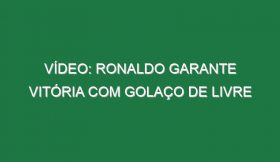 VÍDEO: RONALDO GARANTE VITÓRIA COM GOLAÇO DE LIVRE